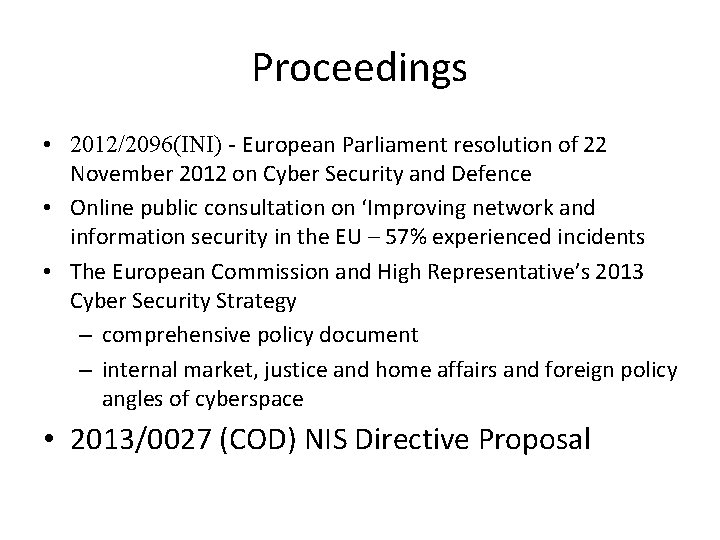 Proceedings

• 2012/2096(INI) - European Parliament resolution of 22 November 2012 on Cyber Security and Defence
• Online public consultation on ‘Improving network and information security in the EU – 57% experienced incidents
• The European Commission and High Representative’s 2013 Cyber Security Strategy
– comprehensive policy document
– internal market, justice and home affairs and foreign policy angles of cyberspace
• 2013/0027 (COD) NIS Directive Proposal